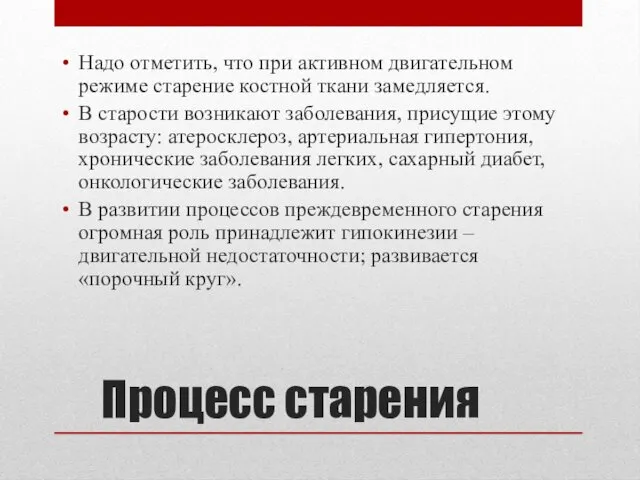 • Надо отметить, что при активном двигательном режиме старение костной ткани замедляется.
• В старости возникают заболевания, присущие этому возрасту: атеросклероз, артериальная гипертония, хронические заболевания легких, сахарный диабет, онкологические заболевания.
• В развитии процессов преждевременного старения огромная роль принадлежит гипокинезии – двигательной недостаточности; развивается «порочный круг».

Процесс старения